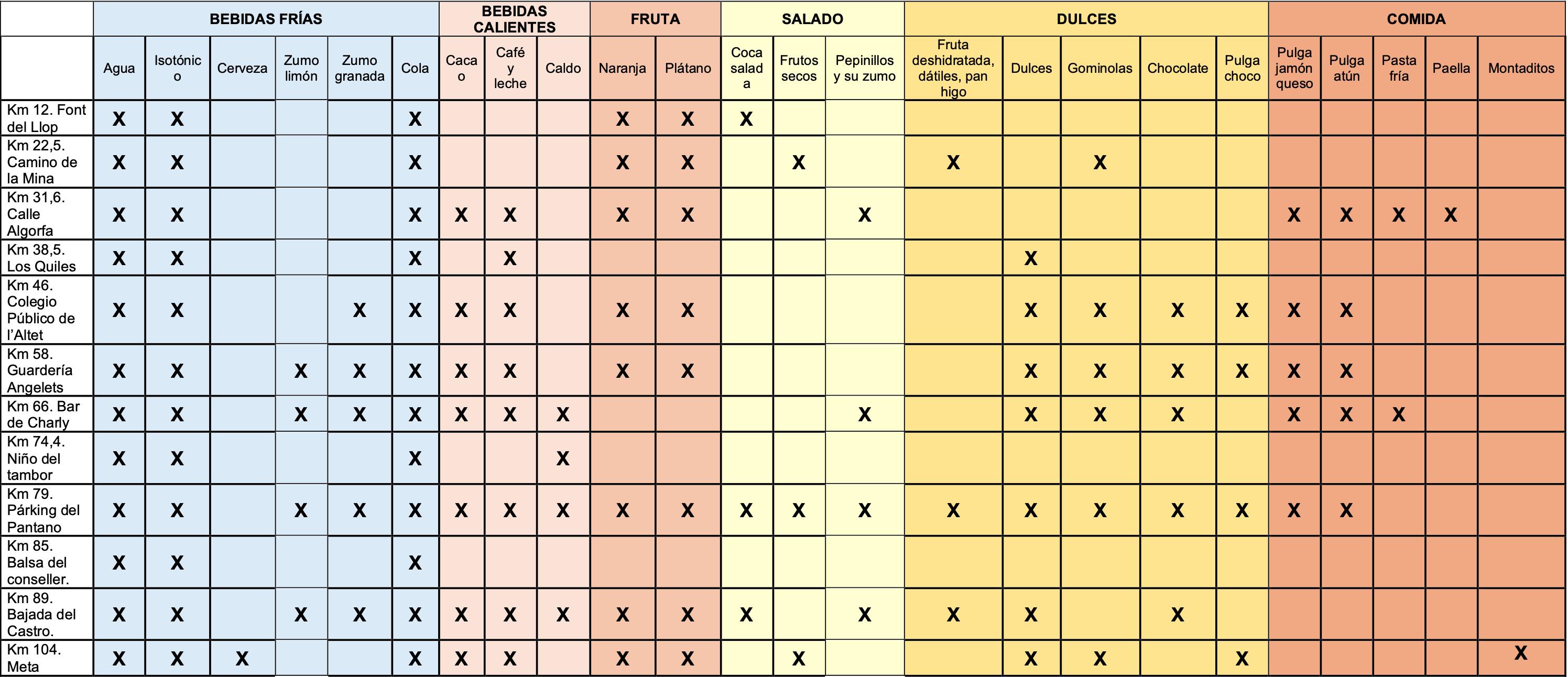 | | BEBIDAS FRÍAS | | | | | | BEBIDAS CALIENTES | | | FRUTA | | SALADO | | | DULCES | | | | | COMIDA | | | | |
|---|---|---|---|---|---|---|---|---|---|---|---|---|---|---|---|---|---|---|---|---|---|---|---|---|
| | Agua | Isotónico | Cerveza | Zumo limón | Zumo granada | Cola | Cacao | Café y leche | Caldo | Naranja | Plátano | Coca salada | Frutos secos | Pepinillos y su zumo | Fruta deshidratada, dátiles, pan higo | Dulces | Gominolas | Chocolate | Pulga choco | Pulga jamón queso | Pulga atún | Pasta fría | Paella | Montaditos |
| Km 12. Font del Llop | X | X | | | | X | | | | X | X | X | | | | | | | | | | | | |
| Km 22,5. Camino de la Mina | X | X | | | | X | | | | X | X | | X | | X | | X | | | | | | | |
| Km 31,6. Calle Algorfa | X | X | | | | X | X | X | | X | X | | | X | | | | | | X | X | X | X | |
| Km 38,5. Los Quiles | X | X | | | | X | | X | | | | | | | | X | | | | | | | | |
| Km 46. Colegio Público de l'Altet | X | X | | | X | X | X | X | | X | X | | | | | X | X | X | X | X | X | | | |
| Km 58. Guardería Angelets | X | X | | X | X | X | X | X | | X | X | | | | | X | X | X | X | X | X | | | |
| Km 66. Bar de Charly | X | X | | X | X | X | X | X | X | | | | | X | | X | X | X | | X | X | X | | |
| Km 74,4. Niño del tambor | X | X | | | | X | | | X | | | | | | | | | | | | | | | |
| Km 79. Párking del Pantano | X | X | | X | X | X | X | X | X | X | X | X | X | X | X | X | X | X | X | X | X | | | |
| Km 85. Balsa del conseller. | X | X | | | | X | | | | | | | | | | | | | | | | | | |
| Km 89. Bajada del Castro. | X | X | | X | X | X | X | X | X | X | X | X | | X | X | X | | X | | | | | | |
| Km 104. Meta | X | X | X | | | X | X | X | | X | X | | X | | | X | X | | X | | | | | X |